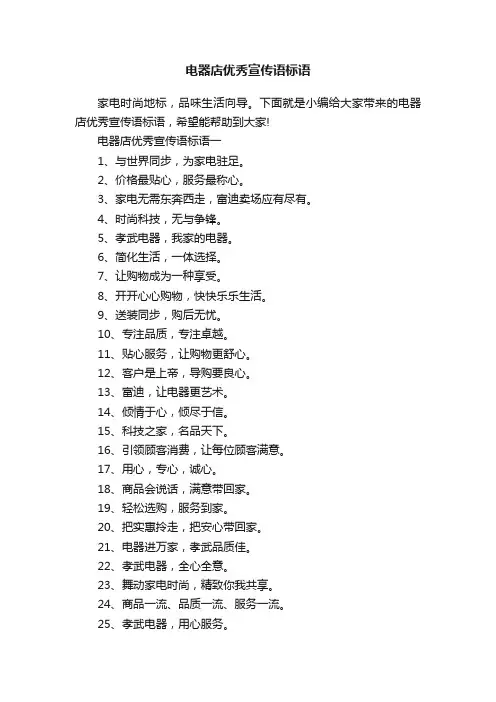 电器店优秀宣传语标语

家电时尚地标，品味生活向导。下面就是小编给大家带来的电器店优秀宣传语标语，希望能帮助到大家!

电器店优秀宣传语标语一

1、与世界同步，为家电驻足。

2、价格最贴心，服务最称心。

3、家电无需东奔西走，富迪卖场应有尽有。

4、时尚科技，无与争锋。

5、孝武电器，我家的电器。

6、简化生活，一体选择。

7、让购物成为一种享受。

8、开开心心购物，快快乐乐生活。

9、送装同步，购后无忧。

10、专注品质，专注卓越。

11、贴心服务，让购物更舒心。

12、客户是上帝，导购要良心。

13、富迪，让电器更艺术。

14、倾情于心，倾尽于信。

15、科技之家，名品天下。

16、引领顾客消费，让每位顾客满意。

17、用心，专心，诚心。

18、商品会说话，满意带回家。

19、轻松选购，服务到家。

20、把实惠拎走，把安心带回家。

21、电器进万家，孝武品质佳。

22、孝武电器，全心全意。

23、舞动家电时尚，精致你我共享。

24、商品一流、品质一流、服务一流。

25、孝武电器，用心服务。